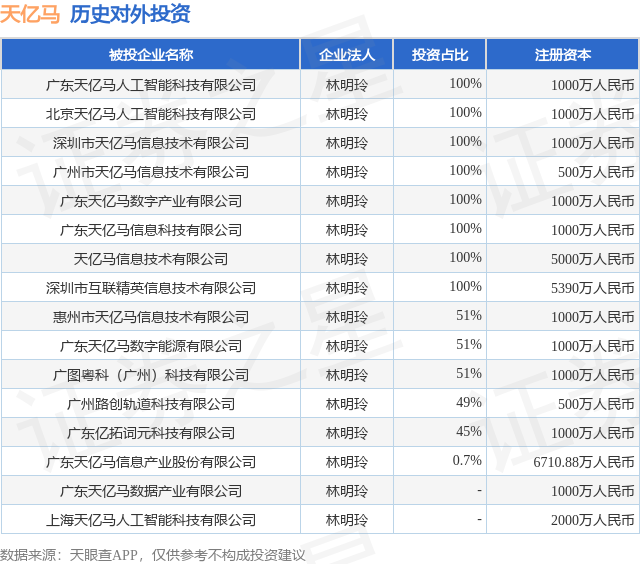 天亿马 历史对外投资

| 被投企业名称 | 企业法人 | 投资占比 | 注册资本 |
|---|---|---|---|
| 广东天亿马人工智能科技有限公司 | 林明玲 | 100% | 1000万人民币 |
| 北京天亿马人工智能科技有限公司 | 林明玲 | 100% | 1000万人民币 |
| 深圳市天亿马信息技术有限公司 | 林明玲 | 100% | 1000万人民币 |
| 广州市天亿马信息技术有限公司 | 林明玲 | 100% | 500万人民币 |
| 广东天亿马数字产业有限公司 | 林明玲 | 100% | 1000万人民币 |
| 广东天亿马信息科技有限公司 | 林明玲 | 100% | 1000万人民币 |
| 天亿马信息技术有限公司 | 林明玲 | 100% | 5000万人民币 |
| 深圳市互联精英信息技术有限公司 | 林明玲 | 100% | 5390万人民币 |
| 惠州市天亿马信息技术有限公司 | 林明玲 | 51% | 1000万人民币 |
| 广东天亿马数字能源有限公司 | 林明玲 | 51% | 1000万人民币 |
| 广图粤科（广州）科技有限公司 | 林明玲 | 51% | 1000万人民币 |
| 广州路创轨道科技有限公司 | 林明玲 | 49% | 500万人民币 |
| 广东亿拓词元科技有限公司 | 林明玲 | 45% | 1000万人民币 |
| 广东天亿马信息产业股份有限公司 | 林明玲 | 0.7% | 6710.88万人民币 |
| 广东天亿马数据产业有限公司 | 林明玲 | - | 1000万人民币 |
| 上海天亿马人工智能科技有限公司 | 林明玲 | - | 2000万人民币 |

数据来源：天眼查APP，仅供参考不构成投资建议

证券之星